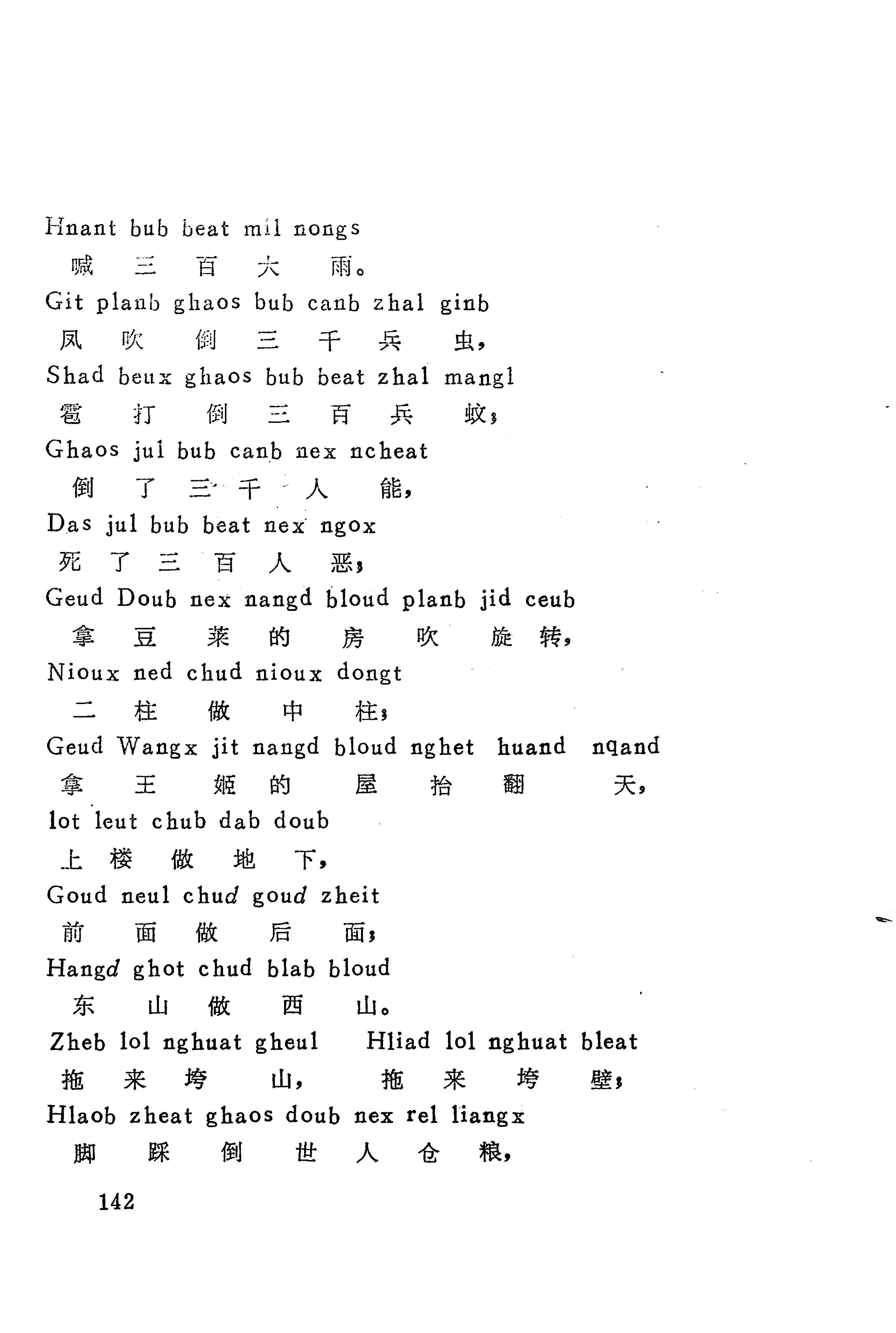 Hnant bub beat mil nongs
喊 三 百 大 雨。
Git planb ghaos bub canb zhal ginb
风 吹 倒 三 千 兵 虫，
Shad beux ghaos bub beat zhal mangl
雹 打 倒 三 百 兵 蚊；
Ghaos jul bub canb nex ncheat
倒 了 三 千 人 能，
Das jul bub beat nex ngox
死 了 三 百 人 恶；
Geud Doub nex nangd bloud planb jid ceub
拿 豆 莱 的 房 吹 旋 转，
Nioux ned chud nioux dongt
二 柱 做 中 柱；
Geud Wangx jit nangd bloud nghet huand nqand
拿 王 姬 的 屋 抬 翻 天，
lot leut chub dab doub
上 楼 做 地 下，
Goud neul chud goud zheit
前 面 做 后 面；
Hangd ghot chud blab bloud
东 山 做 西 山。
Zheb lol nghuat gheul Hliad lol nghuat bleat
拖 来 垮 山， 拖 来 垮 壁；
Hlaob zheat ghaos doub nex rel liangx
脚 踩 倒 世 人 仓 粮，
142